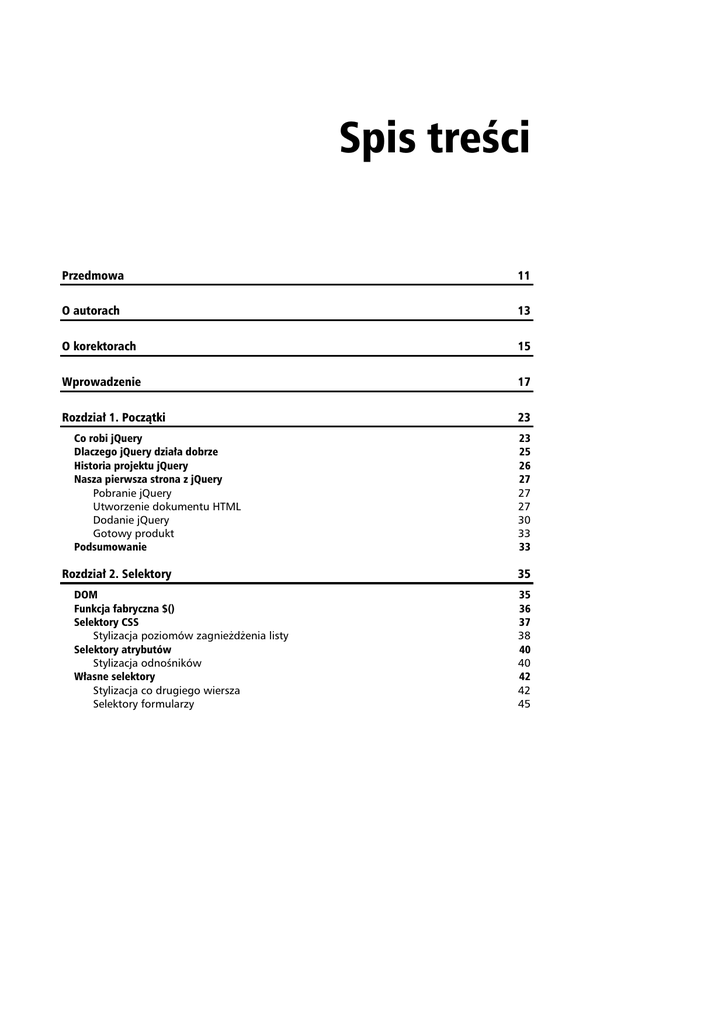 Spis treści

Przedmowa 11

O autorach 13

O korektorach 15

Wprowadzenie 17

Rozdział 1. Początki 23

Co robi jQuery 23
Dlaczego jQuery działa dobrze 25
Historia projektu jQuery 26
Nasza pierwsza strona z jQuery 27
Pobranie jQuery 27
Utworzenie dokumentu HTML 27
Dodanie jQuery 30
Gotowy produkt 33
Podsumowanie 33

Rozdział 2. Selektory 35

DOM 35
Funkcja fabryczna $() 36
Selektory CSS 37
Stylizacja poziomów zagnieżdżenia listy 38
Selektory atrybutów 40
Stylizacja odnośników 40
Własne selektory 42
Stylizacja co drugiego wiersza 42
Selektory formularzy 45